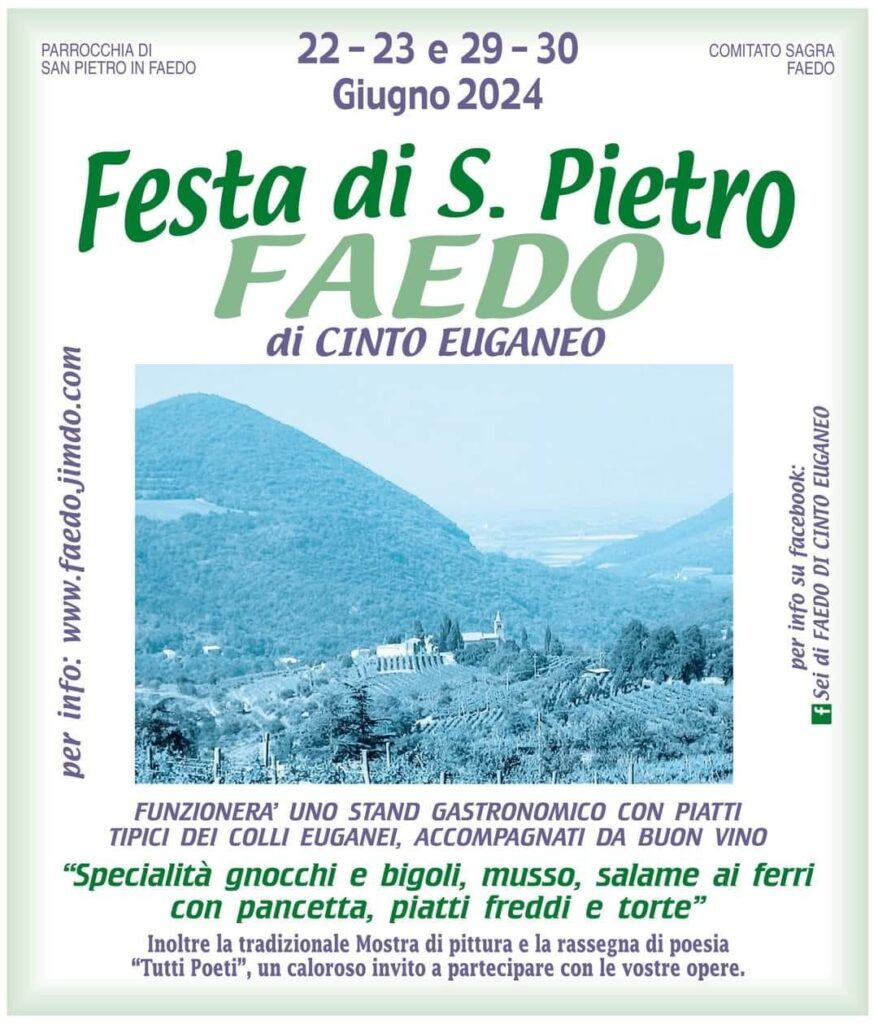 PARROCCHIA DI
SAN PIETRO IN FAEDO

22 – 23 e 29 – 30
Giugno 2024

COMITATO SAGRA
FAEDO

Festa di S. Pietro
FAEDO
di CINTO EUGANEO

per info: www.faedo.jimdo.com

per info su facebook:
Sei di FAEDO DI CINTO EUGANEO

FUNZIONERA' UNO STAND GASTRONOMICO CON PIATTI TIPICI DEI COLLI EUGANEI, ACCOMPAGNATI DA BUON VINO

"Specialità gnocchi e bigoli, musso, salame ai ferri con pancetta, piatti freddi e torte"

Inoltre la tradizionale Mostra di pittura e la rassegna di poesia "Tutti Poeti", un caloroso invito a partecipare con le vostre opere.